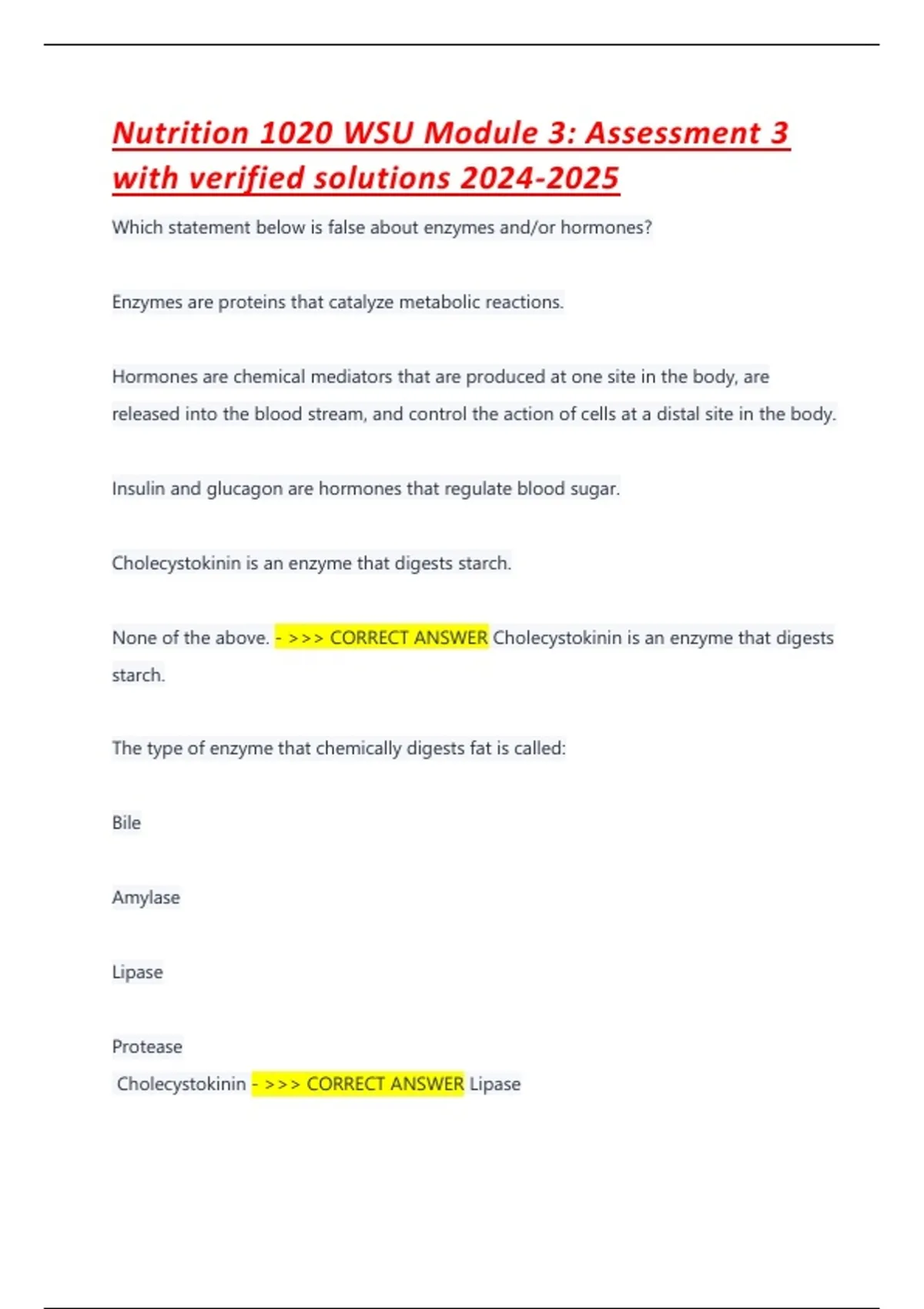 Nutrition 1020 WSU Module 3: Assessment 3 with verified solutions 2024-2025

Which statement below is false about enzymes and/or hormones?

Enzymes are proteins that catalyze metabolic reactions.

Hormones are chemical mediators that are produced at one site in the body, are released into the blood stream, and control the action of cells at a distal site in the body.

Insulin and glucagon are hormones that regulate blood sugar.

Cholecystokinin is an enzyme that digests starch.

None of the above. - >>> CORRECT ANSWER Cholecystokinin is an enzyme that digests starch.

The type of enzyme that chemically digests fat is called:

Bile

Amylase

Lipase

Protease

Cholecystokinin - >>> CORRECT ANSWER Lipase